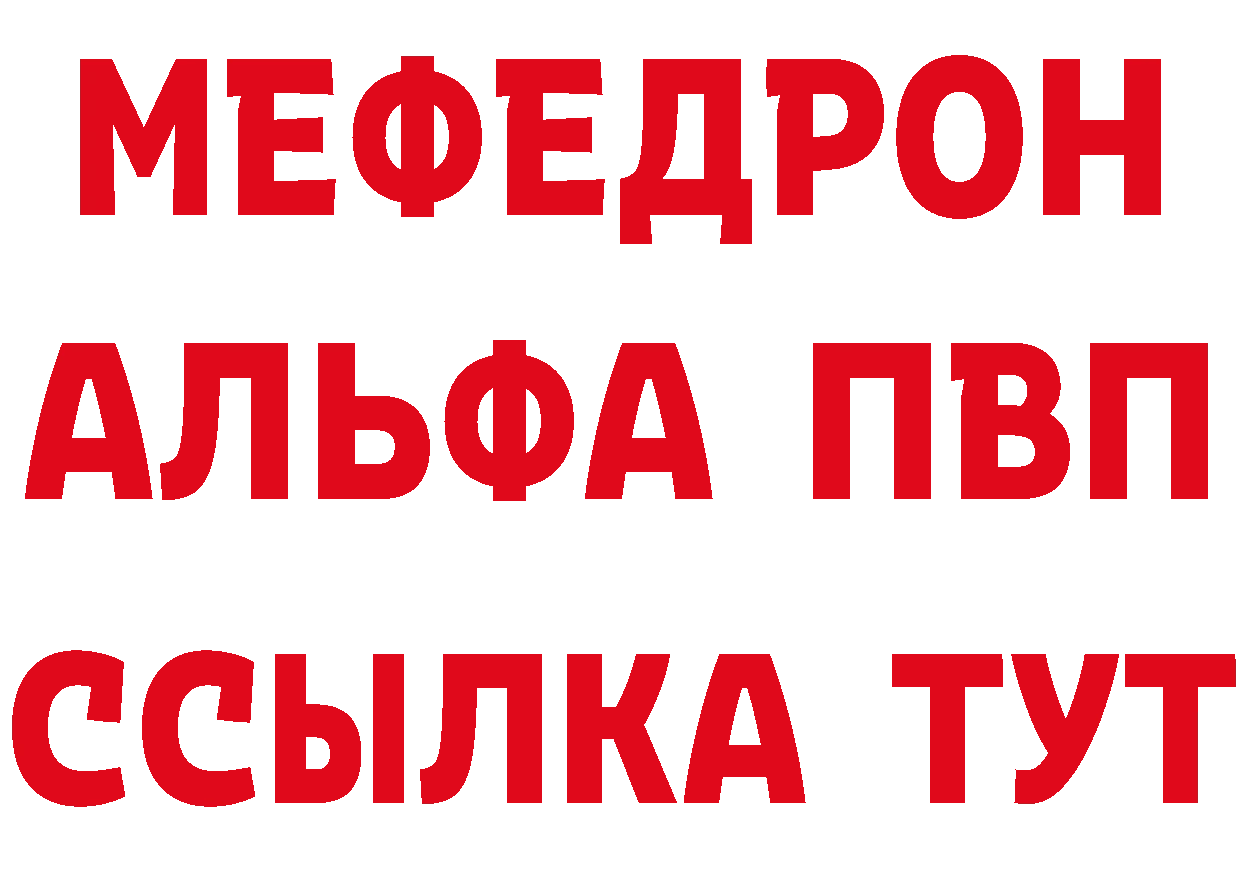 МЕФЕДРОН
АЛЬФА ПВП
ССЫЛКА ТУТ